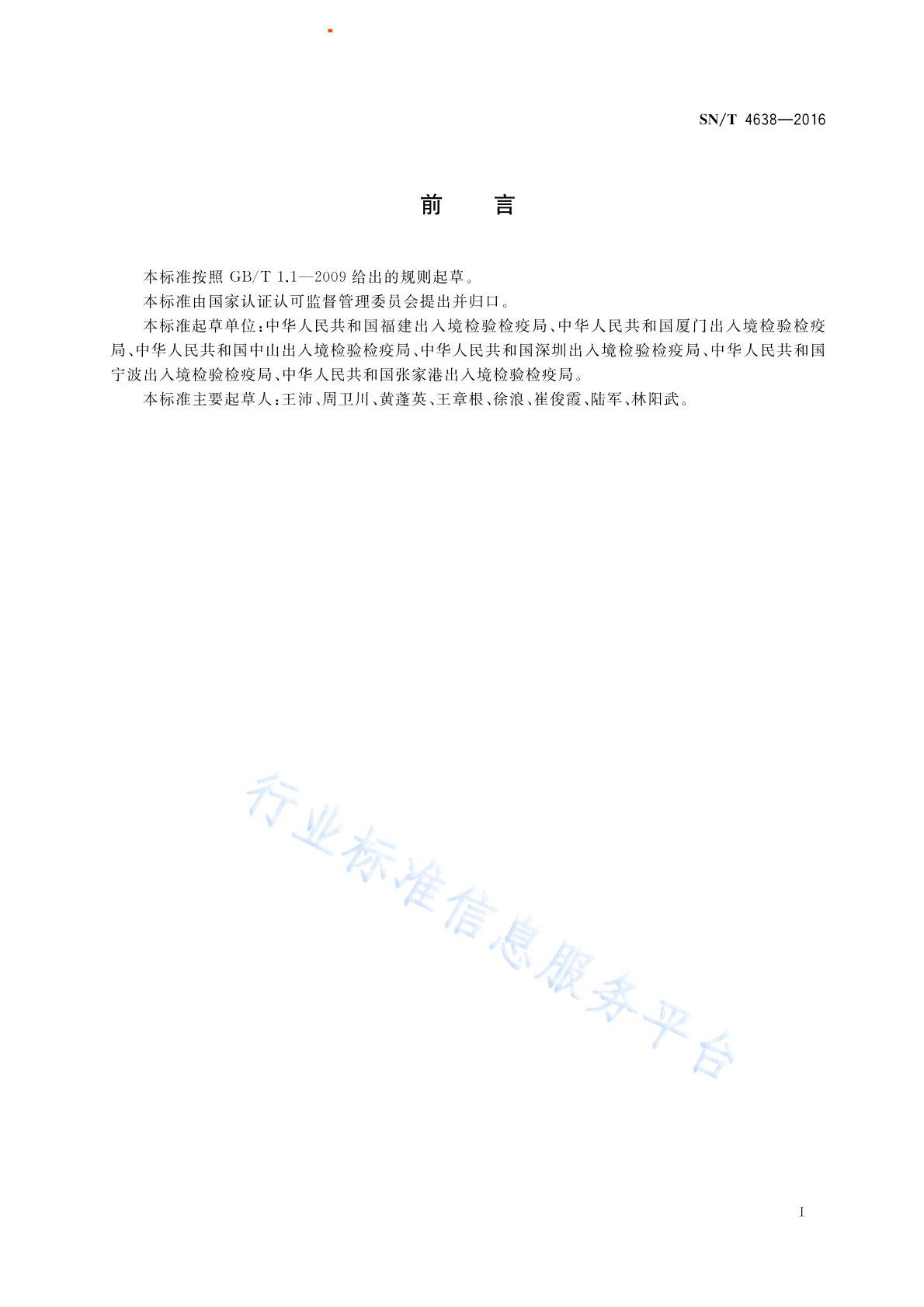 SN/T 4638—2016

前　言

本标准按照 GB/T 1.1—2009 给出的规则起草。

本标准由国家认证认可监督管理委员会提出并归口。

本标准起草单位：中华人民共和国福建出入境检验检疫局、中华人民共和国厦门出入境检验检疫局、中华人民共和国中山出入境检验检疫局、中华人民共和国深圳出入境检验检疫局、中华人民共和国宁波出入境检验检疫局、中华人民共和国张家港出入境检验检疫局。

本标准主要起草人：王沛、周卫川、黄蓬英、王章根、徐浪、崔俊霞、陆军、林阳武。

行业标准信息服务平台

I